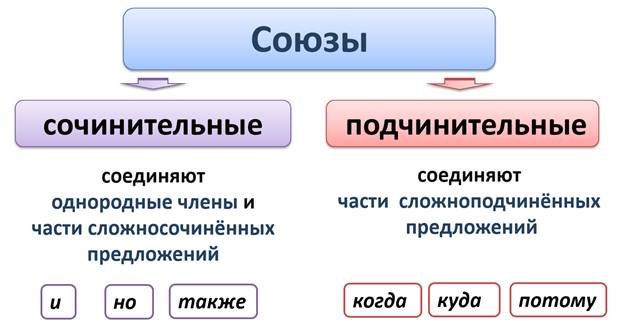 Союзы

сочинительные

соединяют однородные члены и части сложносочинённых предложений

и

но

также

подчинительные

соединяют части сложноподчинённых предложений

когда

куда

потому